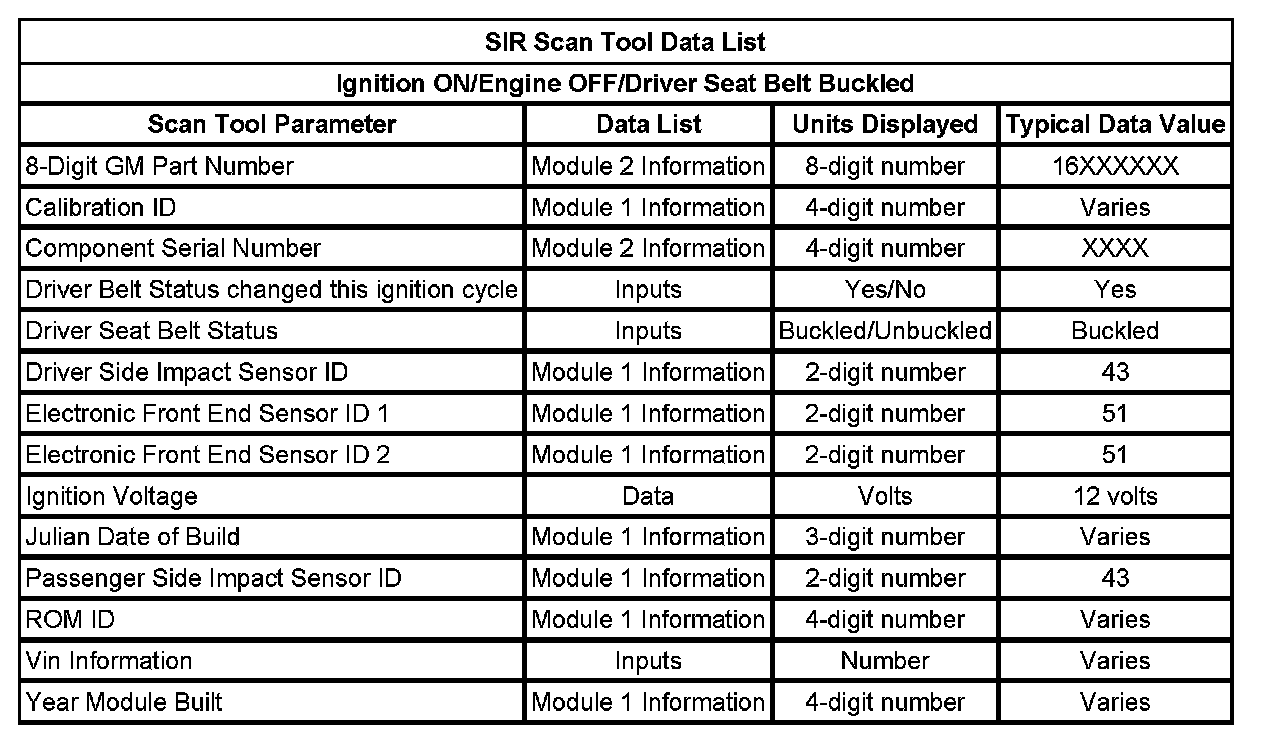 SIR Scan Tool Data List

Ignition ON/Engine OFF/Driver Seat Belt Buckled

| Scan Tool Parameter | Data List | Units Displayed | Typical Data Value |
|---|---|---|---|
| 8-Digit GM Part Number | Module 2 Information | 8-digit number | 16XXXXXX |
| Calibration ID | Module 1 Information | 4-digit number | Varies |
| Component Serial Number | Module 2 Information | 4-digit number | XXXX |
| Driver Belt Status changed this ignition cycle | Inputs | Yes/No | Yes |
| Driver Seat Belt Status | Inputs | Buckled/Unbuckled | Buckled |
| Driver Side Impact Sensor ID | Module 1 Information | 2-digit number | 43 |
| Electronic Front End Sensor ID 1 | Module 1 Information | 2-digit number | 51 |
| Electronic Front End Sensor ID 2 | Module 1 Information | 2-digit number | 51 |
| Ignition Voltage | Data | Volts | 12 volts |
| Julian Date of Build | Module 1 Information | 3-digit number | Varies |
| Passenger Side Impact Sensor ID | Module 1 Information | 2-digit number | 43 |
| ROM ID | Module 1 Information | 4-digit number | Varies |
| Vin Information | Inputs | Number | Varies |
| Year Module Built | Module 1 Information | 4-digit number | Varies |